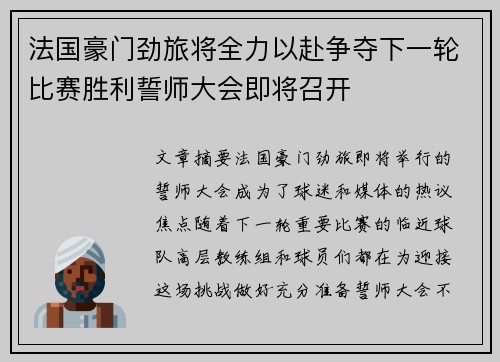 法国豪门劲旅将全力以赴争夺下一轮比赛胜利誓师大会即将召开

文章摘要法国豪门劲旅即将举行的誓师大会成为了球迷和媒体的热议焦点随着下一轮重要比赛的临近球队高层教练组和球员们都在为迎接这场挑战做好充分准备誓师大会不